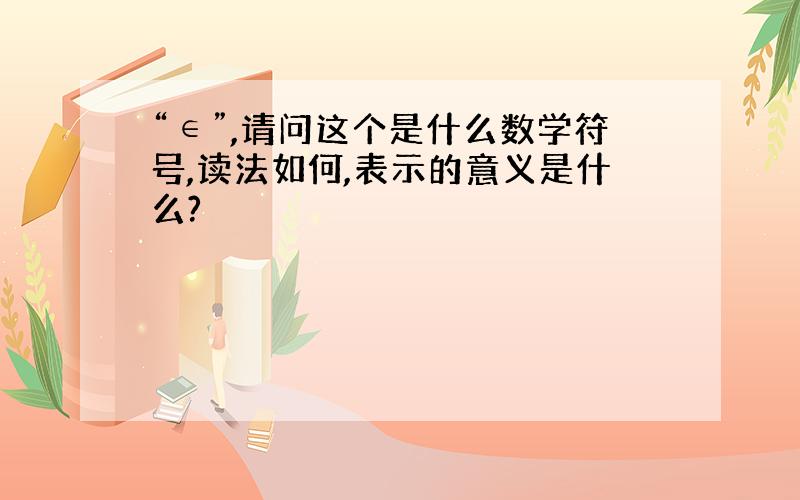 “$\in$”,请问这个是什么数学符号,读法如何,表示的意义是什么?